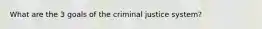 What are the 3 goals of the criminal justice system?